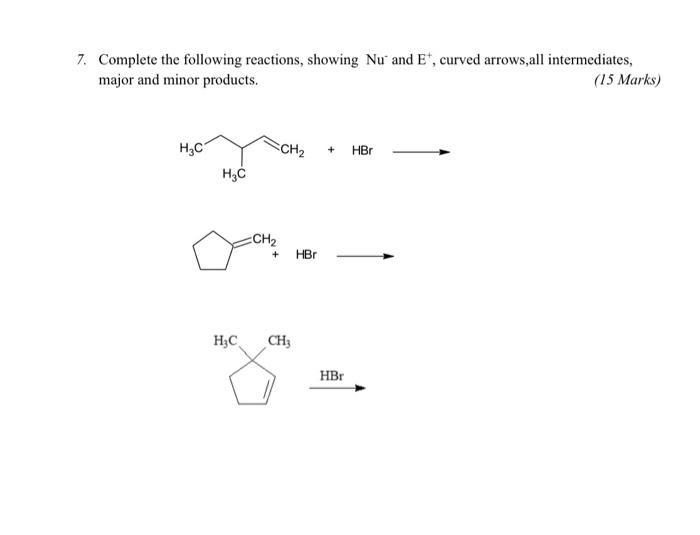 7. Complete the following reactions, showing $Nu^-$ and $E^+$, curved arrows,all intermediates, major and minor products.

(15 Marks)

$H_3C$ $CH_2$ + HBr

$H_3C$

$CH_2$ + HBr

$H_3C$ $CH_3$

HBr